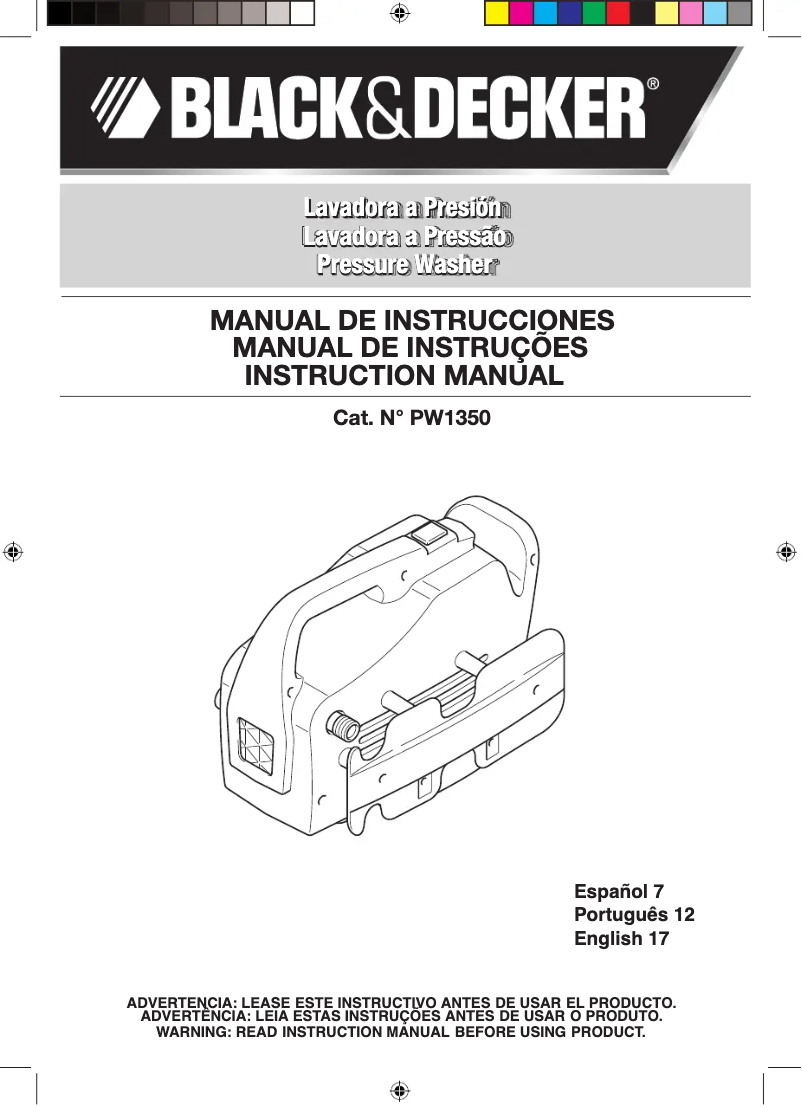 BLACK&DECKER®

Lavadora a Presión
Lavadora a Pressão
Pressure Washer

MANUAL DE INSTRUCCIONES
MANUAL DE INSTRUÇÕES
INSTRUCTION MANUAL

Cat. N° PW1350

Español 7
Português 12
English 17

ADVERTENCIA: LEASE ESTE INSTRUCTIVO ANTES DE USAR EL PRODUCTO.
ADVERTÊNCIA: LEIA ESTAS INSTRUÇÕES ANTES DE USAR O PRODUTO.
WARNING: READ INSTRUCTION MANUAL BEFORE USING PRODUCT.